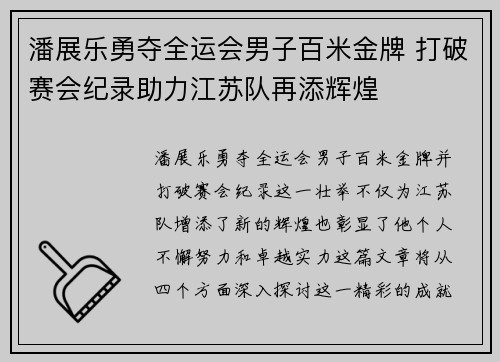 潘展乐勇夺全运会男子百米金牌 打破赛会纪录助力江苏队再添辉煌

潘展乐勇夺全运会男子百米金牌并打破赛会纪录这一壮举不仅为江苏队增添了新的辉煌也彰显了他个人不懈努力和卓越实力这篇文章将从四个方面深入探讨这一精彩的成就